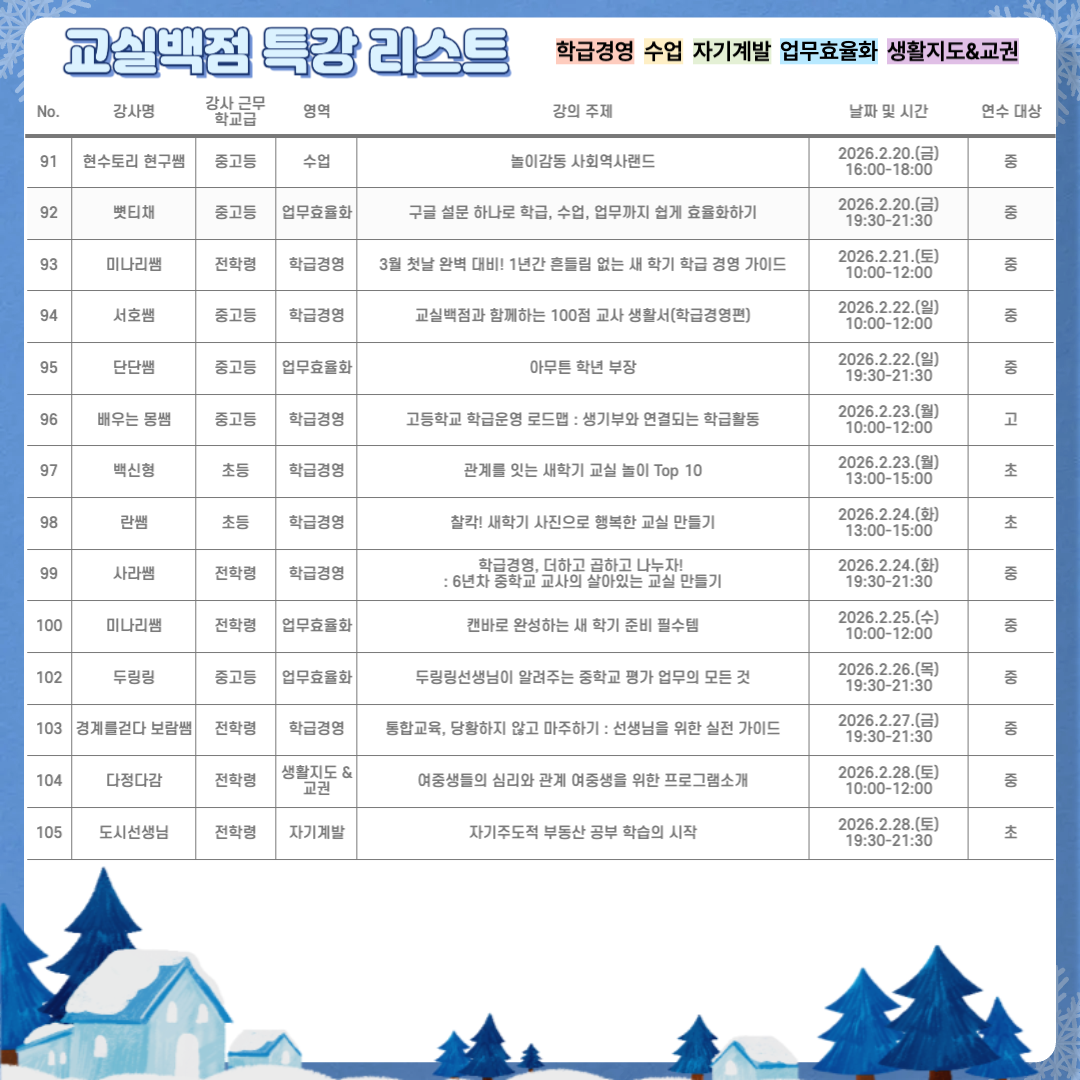 교실백점 특강 리스트

학급경영 수업 자기계발 업무효율화 생활지도&교권

| No. | 강사명 | 강사 근무 학교급 | 영역 | 강의 주제 | 날짜 및 시간 | 연수 대상 |
|---|---|---|---|---|---|---|
| 91 | 현수토리 현구쌤 | 중고등 | 수업 | 놀이감동 사회역사랜드 | 2026.2.20.(금) 16:00-18:00 | 중 |
| 92 | 뻣티채 | 중고등 | 업무효율화 | 구글 설문 하나로 학급, 수업, 업무까지 쉽게 효율화하기 | 2026.2.20.(금) 19:30-21:30 | 중 |
| 93 | 미나리쌤 | 전학령 | 학급경영 | 3월 첫날 완벽 대비! 1년간 흔들림 없는 새 학기 학급 경영 가이드 | 2026.2.21.(토) 10:00-12:00 | 중 |
| 94 | 서호쌤 | 중고등 | 학급경영 | 교실백점과 함께하는 100점 교사 생활서(학급경영편) | 2026.2.22.(일) 10:00-12:00 | 중 |
| 95 | 단단쌤 | 중고등 | 업무효율화 | 아무튼 학년 부장 | 2026.2.22.(일) 19:30-21:30 | 중 |
| 96 | 배우는 몽쌤 | 중고등 | 학급경영 | 고등학교 학급운영 로드맵 : 생기부와 연결되는 학급활동 | 2026.2.23.(월) 10:00-12:00 | 고 |
| 97 | 백신형 | 초등 | 학급경영 | 관계를 잇는 새학기 교실 놀이 Top 10 | 2026.2.23.(월) 13:00-15:00 | 초 |
| 98 | 란쌤 | 초등 | 학급경영 | 찰칵! 새학기 사진으로 행복한 교실 만들기 | 2026.2.24.(화) 13:00-15:00 | 초 |
| 99 | 사라쌤 | 전학령 | 학급경영 | 학급경영, 더하고 곱하고 나누자! : 6년차 중학교 교사의 살아있는 교실 만들기 | 2026.2.24.(화) 19:30-21:30 | 중 |
| 100 | 미나리쌤 | 전학령 | 업무효율화 | 캔바로 완성하는 새 학기 준비 필수템 | 2026.2.25.(수) 10:00-12:00 | 중 |
| 102 | 두링링 | 중고등 | 업무효율화 | 두링링선생님이 알려주는 중학교 평가 업무의 모든 것 | 2026.2.26.(목) 19:30-21:30 | 중 |
| 103 | 경계를걷다 보람쌤 | 전학령 | 학급경영 | 통합교육, 당황하지 않고 마주하기 : 선생님을 위한 실전 가이드 | 2026.2.27.(금) 19:30-21:30 | 중 |
| 104 | 다정다감 | 전학령 | 생활지도 & 교권 | 여중생들의 심리와 관계 여중생을 위한 프로그램소개 | 2026.2.28.(토) 10:00-12:00 | 중 |
| 105 | 도시선생님 | 전학령 | 자기계발 | 자기주도적 부동산 공부 학습의 시작 | 2026.2.28.(토) 19:30-21:30 | 초 |